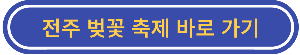 전주 벚꽃 축제 바로 가기